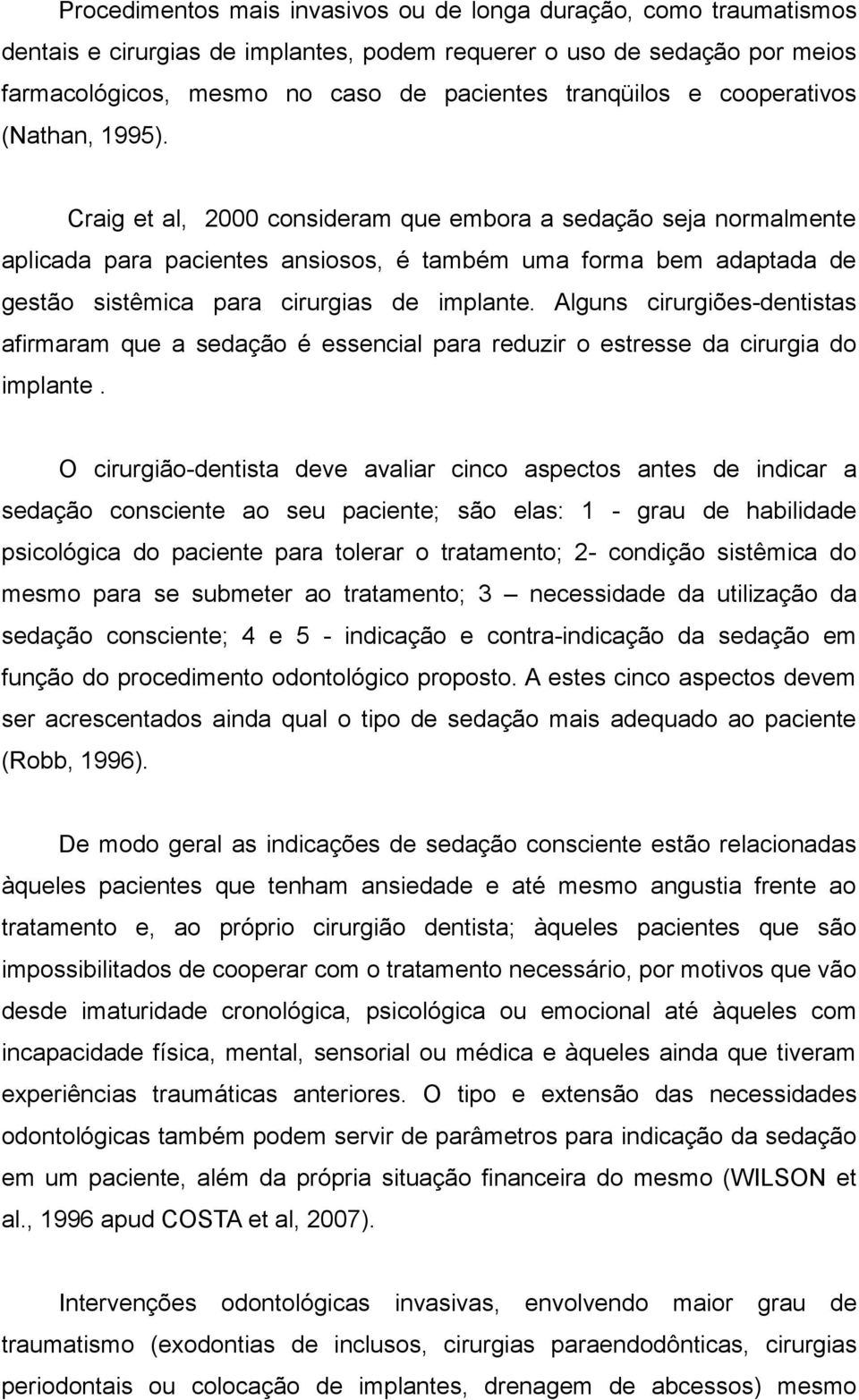 Procedimentos mais invasivos ou de longa duração, como traumatismos dentais e cirurgias de implantes, podem requerer o uso de sedação por meios farmacológicos, mesmo no caso de pacientes tranqüilos e cooperativos (Nathan, 1995).

Craig et al, 2000 consideram que embora a sedação seja normalmente aplicada para pacientes ansiosos, é também uma forma bem adaptada de gestão sistêmica para cirurgias de implante. Alguns cirurgiões-dentistas afirmaram que a sedação é essencial para reduzir o estresse da cirurgia do implante .

O cirurgião-dentista deve avaliar cinco aspectos antes de indicar a sedação consciente ao seu paciente; são elas: 1 - grau de habilidade psicológica do paciente para tolerar o tratamento; 2- condição sistêmica do mesmo para se submeter ao tratamento; 3 — necessidade da utilização da sedação consciente; 4 e 5 - indicação e contra-indicação da sedação em função do procedimento odontológico proposto. A estes cinco aspectos devem ser acrescentados ainda qual o tipo de sedação mais adequado ao paciente (Robb, 1996).

De modo geral as indicações de sedação consciente estão relacionadas àqueles pacientes que tenham ansiedade e até mesmo angustia frente ao tratamento e, ao próprio cirurgião dentista; àqueles pacientes que são impossibilitados de cooperar com o tratamento necessário, por motivos que vão desde imaturidade cronológica, psicológica ou emocional até àqueles com incapacidade física, mental, sensorial ou médica e àqueles ainda que tiveram experiências traumáticas anteriores. O tipo e extensão das necessidades odontológicas também podem servir de parâmetros para indicação da sedação em um paciente, além da própria situação financeira do mesmo (WILSON et al., 1996 apud COSTA et al, 2007).

Intervenções odontológicas invasivas, envolvendo maior grau de traumatismo (exodontias de inclusos, cirurgias paraendodônticas, cirurgias periodontais ou colocação de implantes, drenagem de abcessos) mesmo